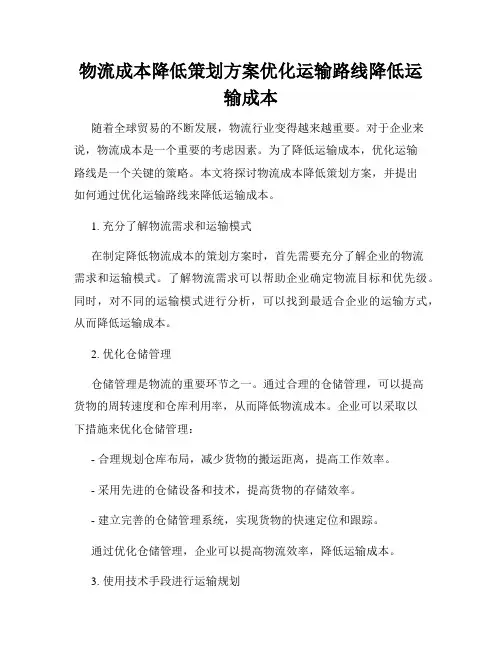 物流成本降低策划方案优化运输路线降低运输成本

随着全球贸易的不断发展，物流行业变得越来越重要。对于企业来说，物流成本是一个重要的考虑因素。为了降低运输成本，优化运输路线是一个关键的策略。本文将探讨物流成本降低策划方案，并提出如何通过优化运输路线来降低运输成本。

1. 充分了解物流需求和运输模式

在制定降低物流成本的策划方案时，首先需要充分了解企业的物流需求和运输模式。了解物流需求可以帮助企业确定物流目标和优先级。同时，对不同的运输模式进行分析，可以找到最适合企业的运输方式，从而降低运输成本。

2. 优化仓储管理

仓储管理是物流的重要环节之一。通过合理的仓储管理，可以提高货物的周转速度和仓库利用率，从而降低物流成本。企业可以采取以下措施来优化仓储管理：

- 合理规划仓库布局，减少货物的搬运距离，提高工作效率。

- 采用先进的仓储设备和技术，提高货物的存储效率。

- 建立完善的仓储管理系统，实现货物的快速定位和跟踪。

通过优化仓储管理，企业可以提高物流效率，降低运输成本。

3. 使用技术手段进行运输规划